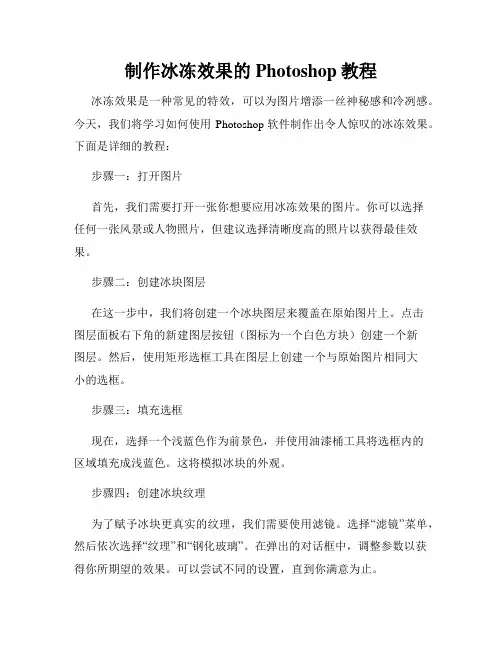 制作冰冻效果的 Photoshop 教程

冰冻效果是一种常见的特效，可以为图片增添一丝神秘感和冷冽感。今天，我们将学习如何使用 Photoshop 软件制作出令人惊叹的冰冻效果。下面是详细的教程：

步骤一：打开图片

首先，我们需要打开一张你想要应用冰冻效果的图片。你可以选择任何一张风景或人物照片，但建议选择清晰度高的照片以获得最佳效果。

步骤二：创建冰块图层

在这一步中，我们将创建一个冰块图层来覆盖在原始图片上。点击图层面板右下角的新建图层按钮（图标为一个白色方块）创建一个新图层。然后，使用矩形选框工具在图层上创建一个与原始图片相同大小的选框。

步骤三：填充选框

现在，选择一个浅蓝色作为前景色，并使用油漆桶工具将选框内的区域填充成浅蓝色。这将模拟冰块的外观。

步骤四：创建冰块纹理

为了赋予冰块更真实的纹理，我们需要使用滤镜。选择“滤镜”菜单，然后依次选择“纹理”和“钢化玻璃”。在弹出的对话框中，调整参数以获得你所期望的效果。可以尝试不同的设置，直到你满意为止。